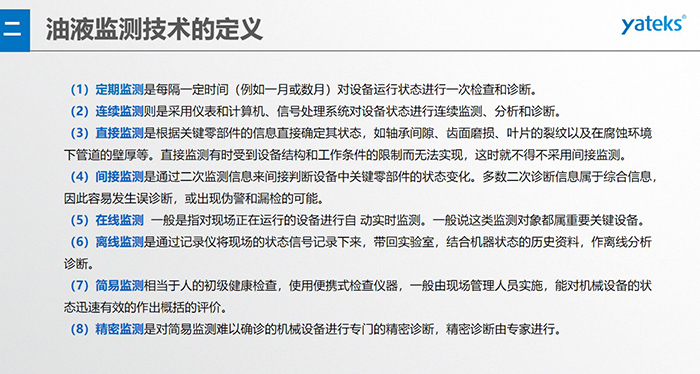 二 油液监测技术的定义

yateks®

（1）定期监测是每隔一定时间（例如一月或数月）对设备运行状态进行一次检查和诊断。

（2）连续监测则是采用仪表和计算机、信号处理系统对设备状态进行连续监测、分析和诊断。

（3）直接监测是根据关键零部件的信息直接确定其状态，如轴承间隙、齿面磨损、叶片的裂纹以及在腐蚀环境下管道的壁厚等。直接监测有时受到设备结构和工作条件的限制而无法实现，这时就不得不采用间接监测。

（4）间接监测是通过二次监测信息来间接判断设备中关键零部件的状态变化。多数二次诊断信息属于综合信息，因此容易发生误诊断，或出现伪警和漏检的可能。

（5）在线监测 一般是指对现场正在运行的设备进行自 动实时监测。一般说这类监测对象都属重要关键设备。

（6）离线监测是通过记录仪将现场的状态信号记录下来，带回实验室，结合机器状态的历史资料，作离线分析诊断。

（7）简易监测相当于人的初级健康检查，使用便携式检查仪器，一般由现场管理人员实施，能对机械设备的状态迅速有效的作出概括的评价。

（8）精密监测是对简易监测难以确诊的机械设备进行专门的精密诊断，精密诊断由专家进行。